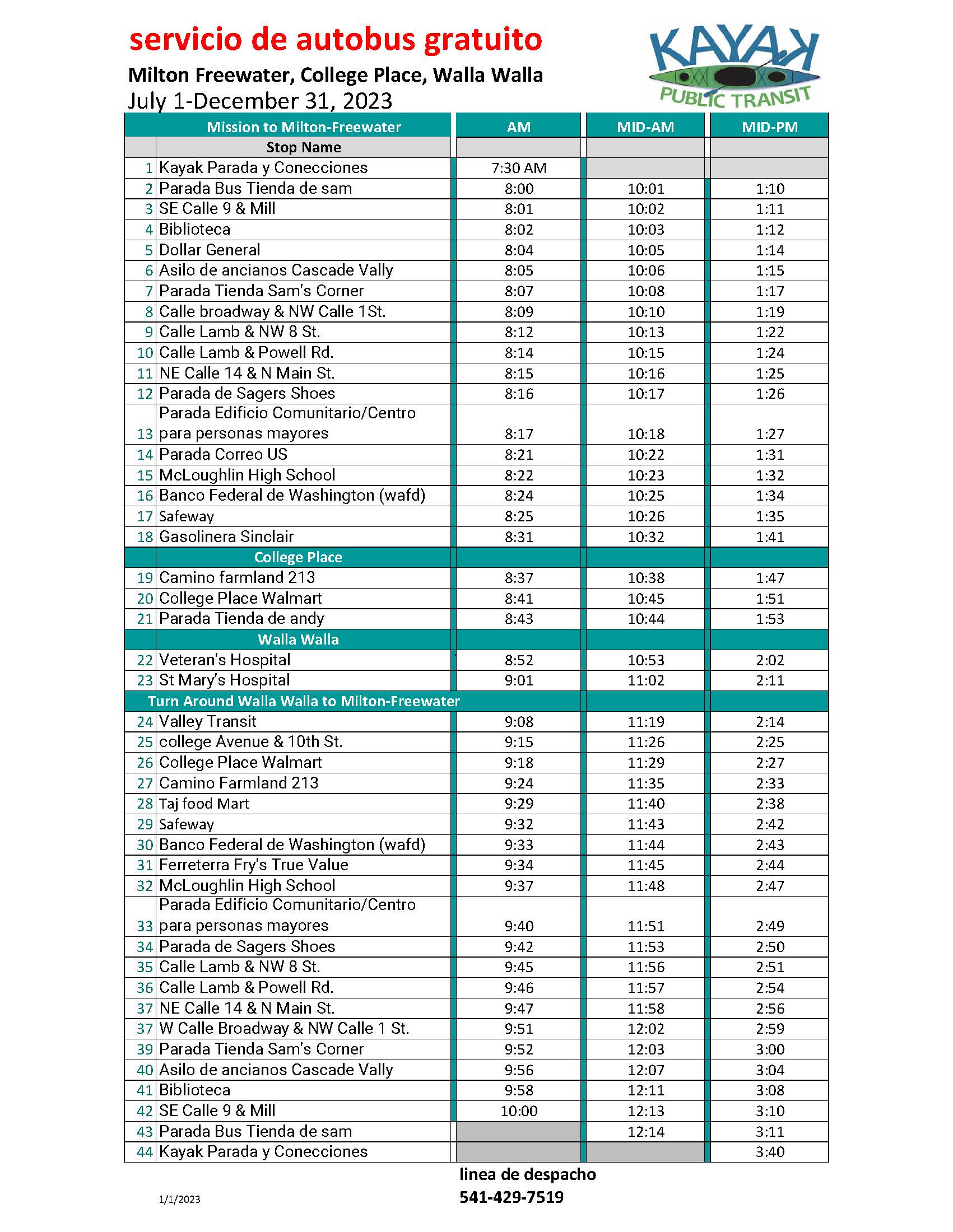 servicio de autobus gratuito

Milton Freewater, College Place, Walla Walla

July 1-December 31, 2023

KAYAK PUBLIC TRANSIT

| | Mission to Milton-Freewater | AM | MID-AM | MID-PM |
|---|---|---|---|---|
| | Stop Name | | | |
| 1 | Kayak Parada y Conecciones | 7:30 AM | | |
| 2 | Parada Bus Tienda de sam | 8:00 | 10:01 | 1:10 |
| 3 | SE Calle 9 & Mill | 8:01 | 10:02 | 1:11 |
| 4 | Biblioteca | 8:02 | 10:03 | 1:12 |
| 5 | Dollar General | 8:04 | 10:05 | 1:14 |
| 6 | Asilo de ancianos Cascade Vally | 8:05 | 10:06 | 1:15 |
| 7 | Parada Tienda Sam's Corner | 8:07 | 10:08 | 1:17 |
| 8 | Calle broadway & NW Calle 1St. | 8:09 | 10:10 | 1:19 |
| 9 | Calle Lamb & NW 8 St. | 8:12 | 10:13 | 1:22 |
| 10 | Calle Lamb & Powell Rd. | 8:14 | 10:15 | 1:24 |
| 11 | NE Calle 14 & N Main St. | 8:15 | 10:16 | 1:25 |
| 12 | Parada de Sagers Shoes | 8:16 | 10:17 | 1:26 |
| 13 | Parada Edificio Comunitario/Centro para personas mayores | 8:17 | 10:18 | 1:27 |
| 14 | Parada Correo US | 8:21 | 10:22 | 1:31 |
| 15 | McLoughlin High School | 8:22 | 10:23 | 1:32 |
| 16 | Banco Federal de Washington (wafd) | 8:24 | 10:25 | 1:34 |
| 17 | Safeway | 8:25 | 10:26 | 1:35 |
| 18 | Gasolinera Sinclair | 8:31 | 10:32 | 1:41 |
| | College Place | | | |
| 19 | Camino farmland 213 | 8:37 | 10:38 | 1:47 |
| 20 | College Place Walmart | 8:41 | 10:45 | 1:51 |
| 21 | Parada Tienda de andy | 8:43 | 10:44 | 1:53 |
| | Walla Walla | | | |
| 22 | Veteran's Hospital | 8:52 | 10:53 | 2:02 |
| 23 | St Mary's Hospital | 9:01 | 11:02 | 2:11 |
| | Turn Around Walla Walla to Milton-Freewater | | | |
| 24 | Valley Transit | 9:08 | 11:19 | 2:14 |
| 25 | college Avenue & 10th St. | 9:15 | 11:26 | 2:25 |
| 26 | College Place Walmart | 9:18 | 11:29 | 2:27 |
| 27 | Camino Farmland 213 | 9:24 | 11:35 | 2:33 |
| 28 | Taj food Mart | 9:29 | 11:40 | 2:38 |
| 29 | Safeway | 9:32 | 11:43 | 2:42 |
| 30 | Banco Federal de Washington (wafd) | 9:33 | 11:44 | 2:43 |
| 31 | Ferreterra Fry's True Value | 9:34 | 11:45 | 2:44 |
| 32 | McLoughlin High School | 9:37 | 11:48 | 2:47 |
| 33 | Parada Edificio Comunitario/Centro para personas mayores | 9:40 | 11:51 | 2:49 |
| 34 | Parada de Sagers Shoes | 9:42 | 11:53 | 2:50 |
| 35 | Calle Lamb & NW 8 St. | 9:45 | 11:56 | 2:51 |
| 36 | Calle Lamb & Powell Rd. | 9:46 | 11:57 | 2:54 |
| 37 | NE Calle 14 & N Main St. | 9:47 | 11:58 | 2:56 |
| 37 | W Calle Broadway & NW Calle 1 St. | 9:51 | 12:02 | 2:59 |
| 39 | Parada Tienda Sam's Corner | 9:52 | 12:03 | 3:00 |
| 40 | Asilo de ancianos Cascade Vally | 9:56 | 12:07 | 3:04 |
| 41 | Biblioteca | 9:58 | 12:11 | 3:08 |
| 42 | SE Calle 9 & Mill | 10:00 | 12:13 | 3:10 |
| 43 | Parada Bus Tienda de sam | | 12:14 | 3:11 |
| 44 | Kayak Parada y Conecciones | | | 3:40 |

linea de despacho
541-429-7519

1/1/2023